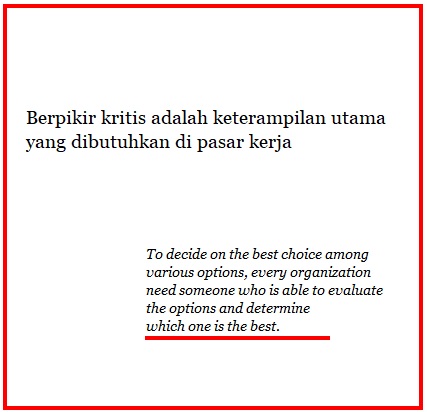 Berpikir kritis adalah keterampilan utama yang dibutuhkan di pasar kerja

To decide on the best choice among various options, every organization need someone who is able to evaluate the options and determine which one is the best.